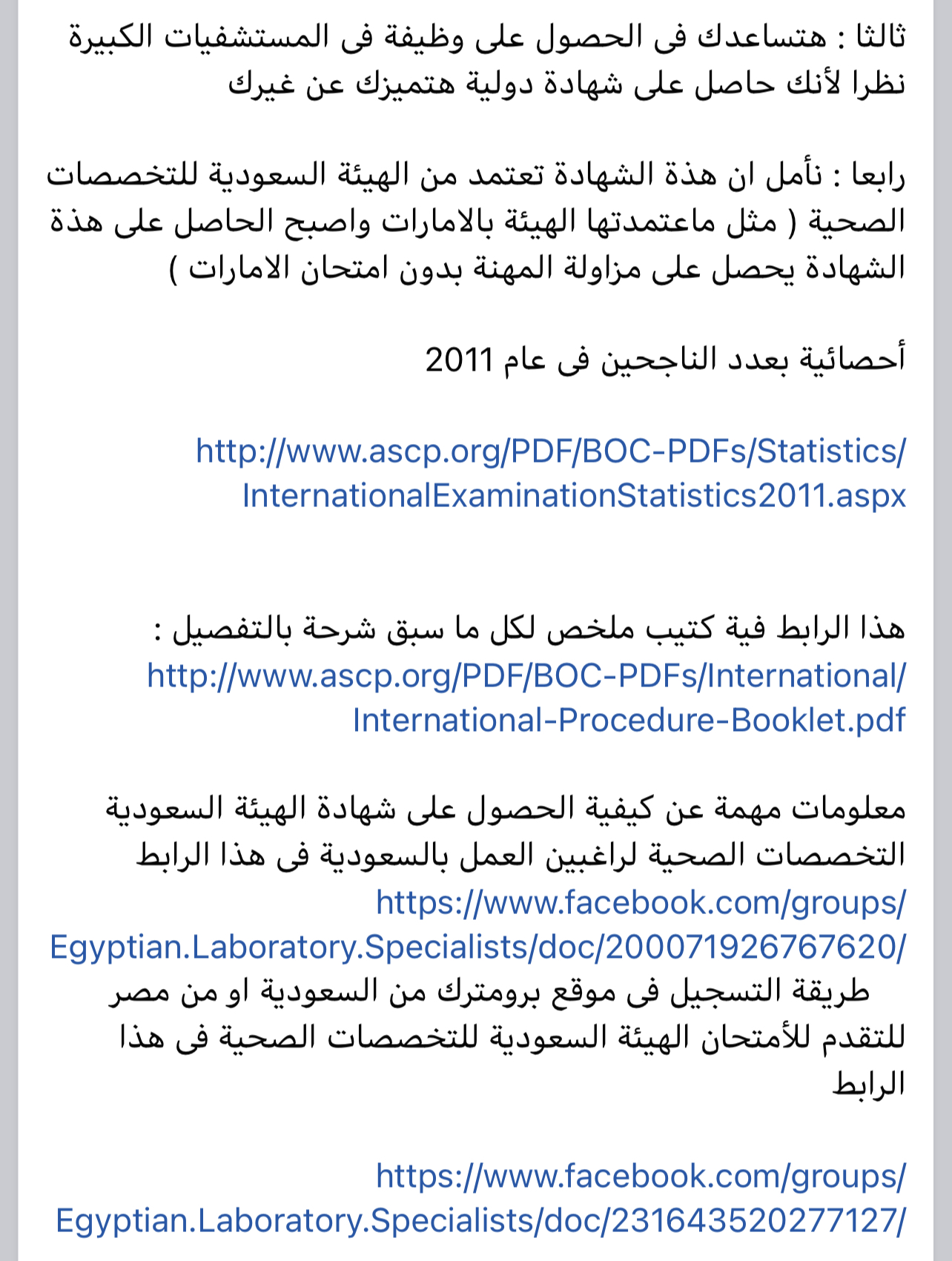 ثالثا : هتساعدك فى الحصول على وظيفة فى المستشفيات الكبيرة نظرا لأنك حاصل على شهادة دولية هتميزك عن غيرك

رابعا : نأمل ان هذة الشهادة تعتمد من الهيئة السعودية للتخصصات الصحية ( مثل ماعتمدتها الهيئة بالامارات واصبح الحاصل على هذة الشهادة يحصل على مزاولة المهنة بدون امتحان الامارات )

أحصائية بعدد الناجحين فى عام 2011

http://www.ascp.org/PDF/BOC-PDFs/Statistics/InternationalExaminationStatistics2011.aspx

هذا الرابط فية كتيب ملخص لكل ما سبق شرحة بالتفصيل :
http://www.ascp.org/PDF/BOC-PDFs/International/International-Procedure-Booklet.pdf

معلومات مهمة عن كيفية الحصول على شهادة الهيئة السعودية التخصصات الصحية لراغبين العمل بالسعودية فى هذا الرابط
https://www.facebook.com/groups/Egyptian.Laboratory.Specialists/doc/200071926767620/
طريقة التسجيل فى موقع برومترك من السعودية او من مصر للتقدم للأمتحان الهيئة السعودية للتخصصات الصحية فى هذا الرابط

https://www.facebook.com/groups/Egyptian.Laboratory.Specialists/doc/231643520277127/